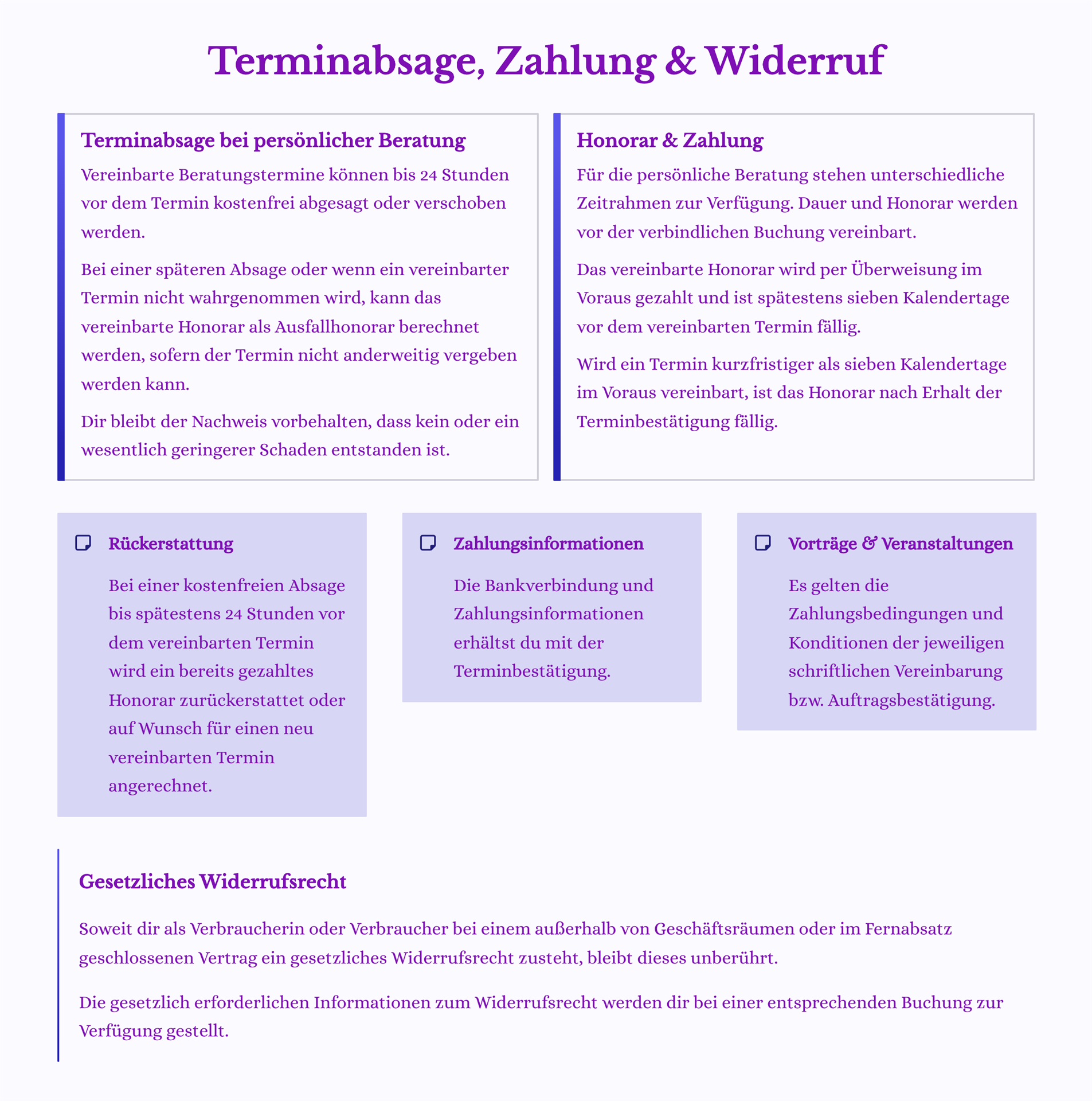 Terminabsage, Zahlung & Widerruf

Terminabsage bei persönlicher Beratung

Vereinbarte Beratungstermine können bis 24 Stunden vor dem Termin kostenfrei abgesagt oder verschoben werden.

Bei einer späteren Absage oder wenn ein vereinbarter Termin nicht wahrgenommen wird, kann das vereinbarte Honorar als Ausfallhonorar berechnet werden, sofern der Termin nicht anderweitig vergeben werden kann.

Dir bleibt der Nachweis vorbehalten, dass kein oder ein wesentlich geringerer Schaden entstanden ist.

Honorar & Zahlung

Für die persönliche Beratung stehen unterschiedliche Zeitrahmen zur Verfügung. Dauer und Honorar werden vor der verbindlichen Buchung vereinbart.

Das vereinbarte Honorar wird per Überweisung im Voraus gezahlt und ist spätestens sieben Kalendertage vor dem vereinbarten Termin fällig.

Wird ein Termin kurzfristiger als sieben Kalendertage im Voraus vereinbart, ist das Honorar nach Erhalt der Terminbestätigung fällig.

Rückerstattung

Bei einer kostenfreien Absage bis spätestens 24 Stunden vor dem vereinbarten Termin wird ein bereits gezahltes Honorar zurückerstattet oder auf Wunsch für einen neu vereinbarten Termin angerechnet.

Zahlungsinformationen

Die Bankverbindung und Zahlungsinformationen erhältst du mit der Terminbestätigung.

Vorträge & Veranstaltungen

Es gelten die Zahlungsbedingungen und Konditionen der jeweiligen schriftlichen Vereinbarung bzw. Auftragsbestätigung.

Gesetzliches Widerrufsrecht

Soweit dir als Verbraucherin oder Verbraucher bei einem außerhalb von Geschäftsräumen oder im Fernabsatz geschlossenen Vertrag ein gesetzliches Widerrufsrecht zusteht, bleibt dieses unberührt.

Die gesetzlich erforderlichen Informationen zum Widerrufsrecht werden dir bei einer entsprechenden Buchung zur Verfügung gestellt.